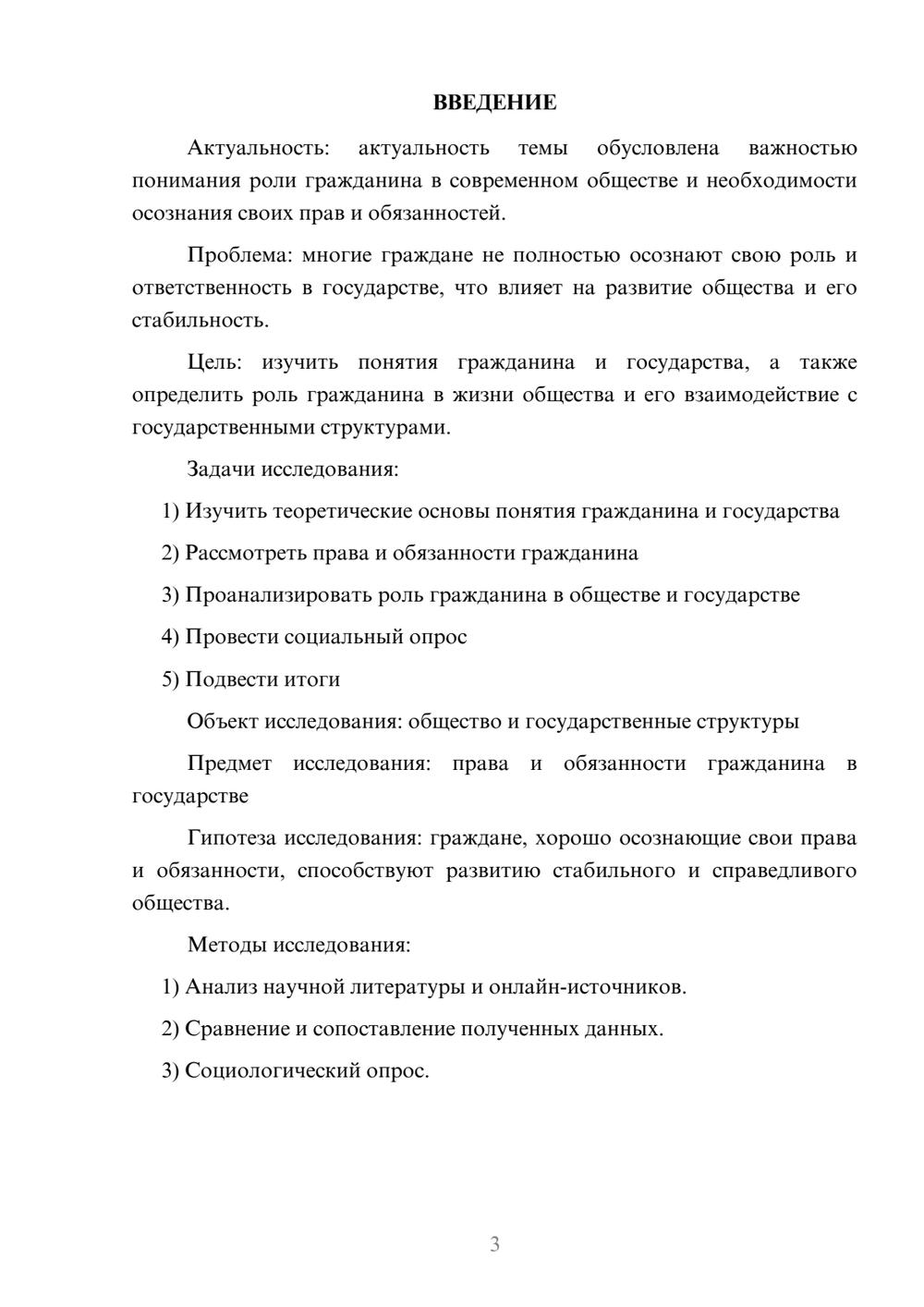 ВВЕДЕНИЕ

Актуальность: актуальность темы обусловлена важностью понимания роли гражданина в современном обществе и необходимости осознания своих прав и обязанностей.

Проблема: многие граждане не полностью осознают свою роль и ответственность в государстве, что влияет на развитие общества и его стабильность.

Цель: изучить понятия гражданина и государства, а также определить роль гражданина в жизни общества и его взаимодействие с государственными структурами.

Задачи исследования:

1) Изучить теоретические основы понятия гражданина и государства

2) Рассмотреть права и обязанности гражданина

3) Проанализировать роль гражданина в обществе и государстве

4) Провести социальный опрос

5) Подвести итоги

Объект исследования: общество и государственные структуры

Предмет исследования: права и обязанности гражданина в государстве

Гипотеза исследования: граждане, хорошо осознающие свои права и обязанности, способствуют развитию стабильного и справедливого общества.

Методы исследования:

1) Анализ научной литературы и онлайн-источников.

2) Сравнение и сопоставление полученных данных.

3) Социологический опрос.

3